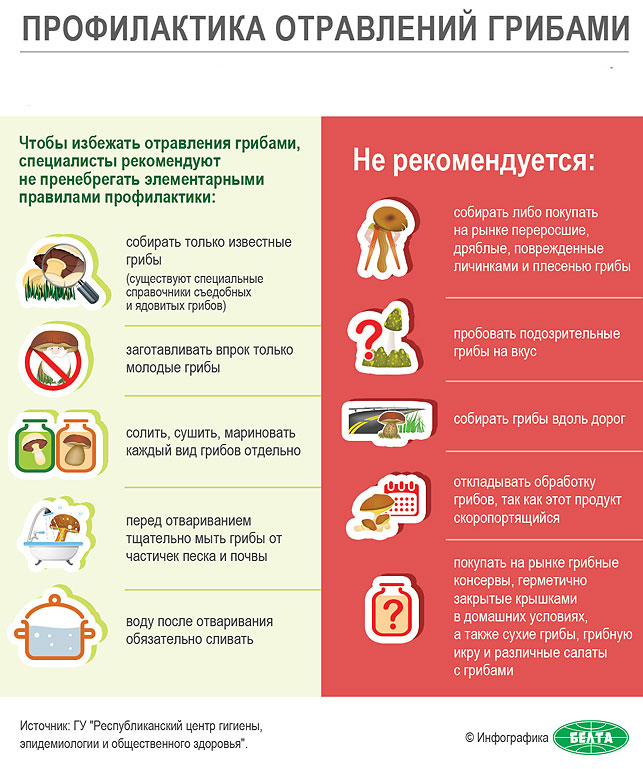 ПРОФИЛАКТИКА ОТРАВЛЕНИЙ ГРИБАМИ

Чтобы избежать отравления грибами, специалисты рекомендуют не пренебрегать элементарными правилами профилактики:

собирать только известные грибы
(существуют специальные справочники съедобных и ядовитых грибов)

заготавливать впрок только молодые грибы

солить, сушить, мариновать каждый вид грибов отдельно

перед отвариванием тщательно мыть грибы от частичек песка и почвы

воду после отваривания обязательно сливать

Не рекомендуется:

собирать либо покупать на рынке переросшие, дряблые, поврежденные личинками и плесенью грибы

пробовать подозрительные грибы на вкус

собирать грибы вдоль дорог

откладывать обработку грибов, так как этот продукт скоропортящийся

покупать на рынке грибные консервы, герметично закрытые крышками в домашних условиях, а также сухие грибы, грибную икру и различные салаты с грибами

Источник: ГУ "Республиканский центр гигиены, эпидемиологии и общественного здоровья".

© Инфографика БЕЛТА